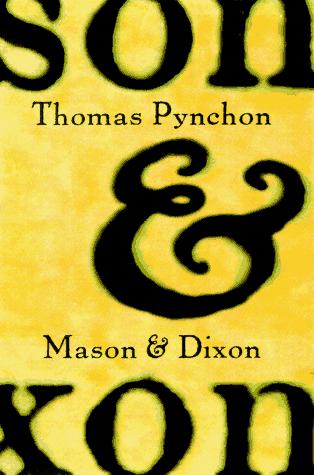 son

Thomas Pynchon

&

Mason & Dixon

xon